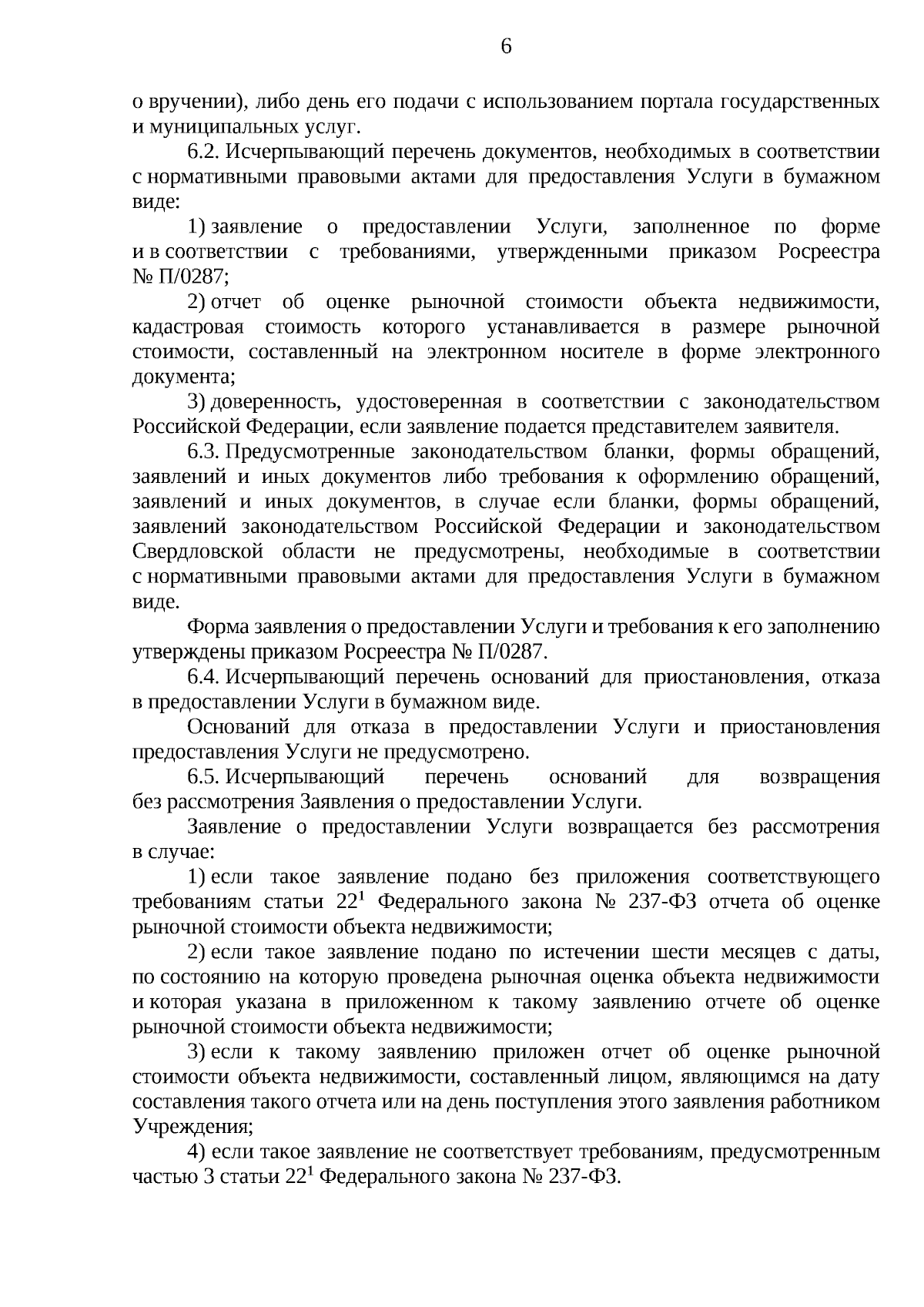 6

о вручении), либо день его подачи с использованием портала государственных и муниципальных услуг.

6.2. Исчерпывающий перечень документов, необходимых в соответствии с нормативными правовыми актами для предоставления Услуги в бумажном виде:

1) заявление о предоставлении Услуги, заполненное по форме и в соответствии с требованиями, утвержденными приказом Росреестра № П/0287;

2) отчет об оценке рыночной стоимости объекта недвижимости, кадастровая стоимость которого устанавливается в размере рыночной стоимости, составленный на электронном носителе в форме электронного документа;

3) доверенность, удостоверенная в соответствии с законодательством Российской Федерации, если заявление подается представителем заявителя.

6.3. Предусмотренные законодательством бланки, формы обращений, заявлений и иных документов либо требования к оформлению обращений, заявлений и иных документов, в случае если бланки, формы обращений, заявлений законодательством Российской Федерации и законодательством Свердловской области не предусмотрены, необходимые в соответствии с нормативными правовыми актами для предоставления Услуги в бумажном виде.

Форма заявления о предоставлении Услуги и требования к его заполнению утверждены приказом Росреестра № П/0287.

6.4. Исчерпывающий перечень оснований для приостановления, отказа в предоставлении Услуги в бумажном виде.

Оснований для отказа в предоставлении Услуги и приостановления предоставления Услуги не предусмотрено.

6.5. Исчерпывающий перечень оснований для возвращения без рассмотрения Заявления о предоставлении Услуги.

Заявление о предоставлении Услуги возвращается без рассмотрения в случае:

1) если такое заявление подано без приложения соответствующего требованиям статьи $22^1$ Федерального закона № 237-ФЗ отчета об оценке рыночной стоимости объекта недвижимости;

2) если такое заявление подано по истечении шести месяцев с даты, по состоянию на которую проведена рыночная оценка объекта недвижимости и которая указана в приложенном к такому заявлению отчете об оценке рыночной стоимости объекта недвижимости;

3) если к такому заявлению приложен отчет об оценке рыночной стоимости объекта недвижимости, составленный лицом, являющимся на дату составления такого отчета или на день поступления этого заявления работником Учреждения;

4) если такое заявление не соответствует требованиям, предусмотренным частью 3 статьи $22^1$ Федерального закона № 237-ФЗ.